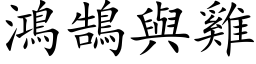 鴻鵠與雞